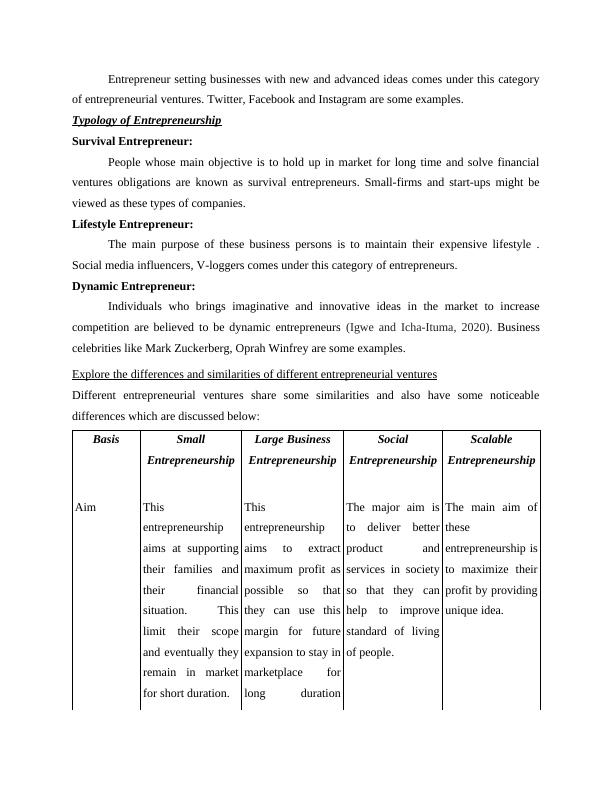 Entrepreneur setting businesses with new and advanced ideas comes under this category of entrepreneurial ventures. Twitter, Facebook and Instagram are some examples.

Typology of Entrepreneurship

Survival Entrepreneur:

People whose main objective is to hold up in market for long time and solve financial ventures obligations are known as survival entrepreneurs. Small-firms and start-ups might be viewed as these types of companies.

Lifestyle Entrepreneur:

The main purpose of these business persons is to maintain their expensive lifestyle . Social media influencers, V-loggers comes under this category of entrepreneurs.

Dynamic Entrepreneur:

Individuals who brings imaginative and innovative ideas in the market to increase competition are believed to be dynamic entrepreneurs (Igwe and Icha-Ituma, 2020). Business celebrities like Mark Zuckerberg, Oprah Winfrey are some examples.

Explore the differences and similarities of different entrepreneurial ventures

Different entrepreneurial ventures share some similarities and also have some noticeable differences which are discussed below:

| Basis | Small Entrepreneurship | Large Business Entrepreneurship | Social Entrepreneurship | Scalable Entrepreneurship |
|---|---|---|---|---|
| Aim | This entrepreneurship aims at supporting their families and their financial situation. This limit their scope and eventually they remain in market for short duration. | This entrepreneurship aims to extract maximum profit as possible so that they can use this margin for future expansion to stay in marketplace for long duration | The major aim is to deliver better product and services in society so that they can help to improve standard of living of people. | The main aim of these entrepreneurship is to maximize their profit by providing unique idea. |